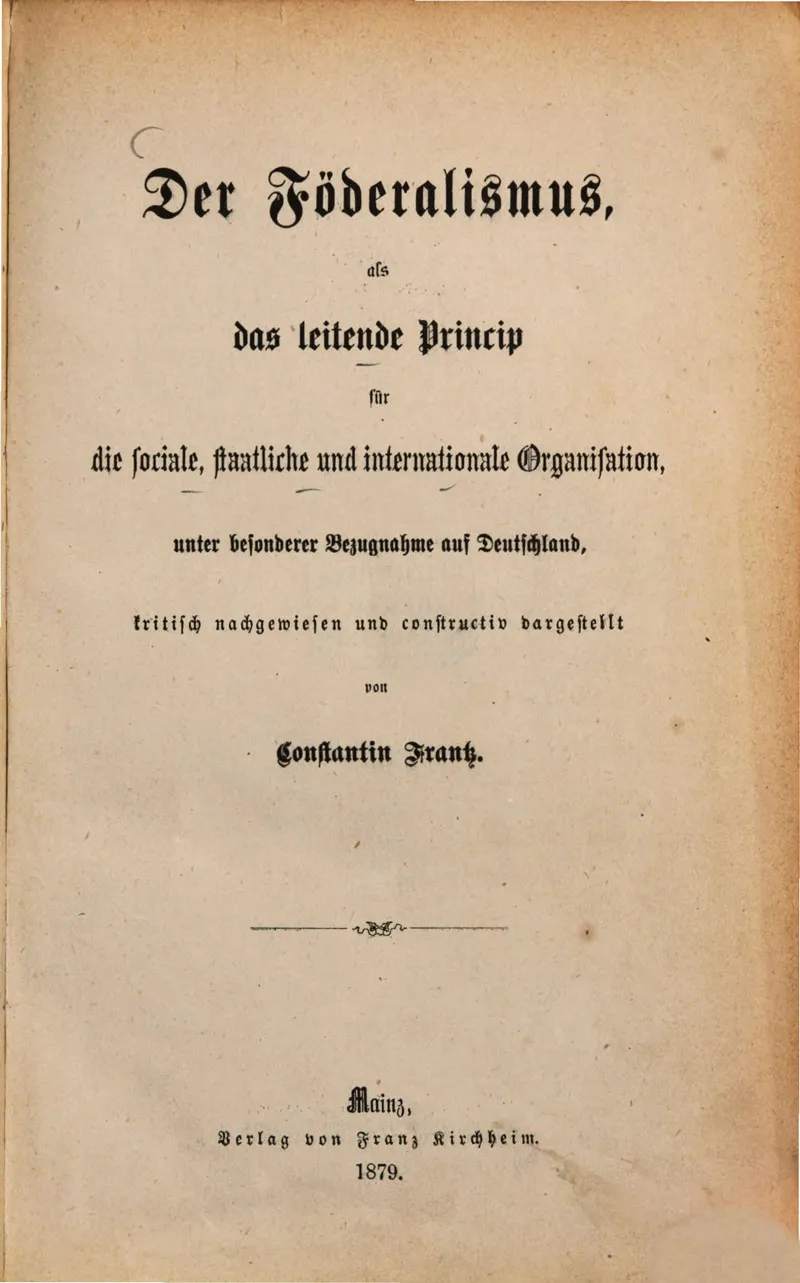 Der Föderalismus,

als

das leitende Princip

für

die sociale, staatliche und internationale Organisation,

unter besonderer Bezugnahme auf Deutschland,

kritisch nachgewiesen und constructiv dargestellt

von

Constantin Frantz.

Mainz,

Verlag von Franz Kirchheim.

1879.